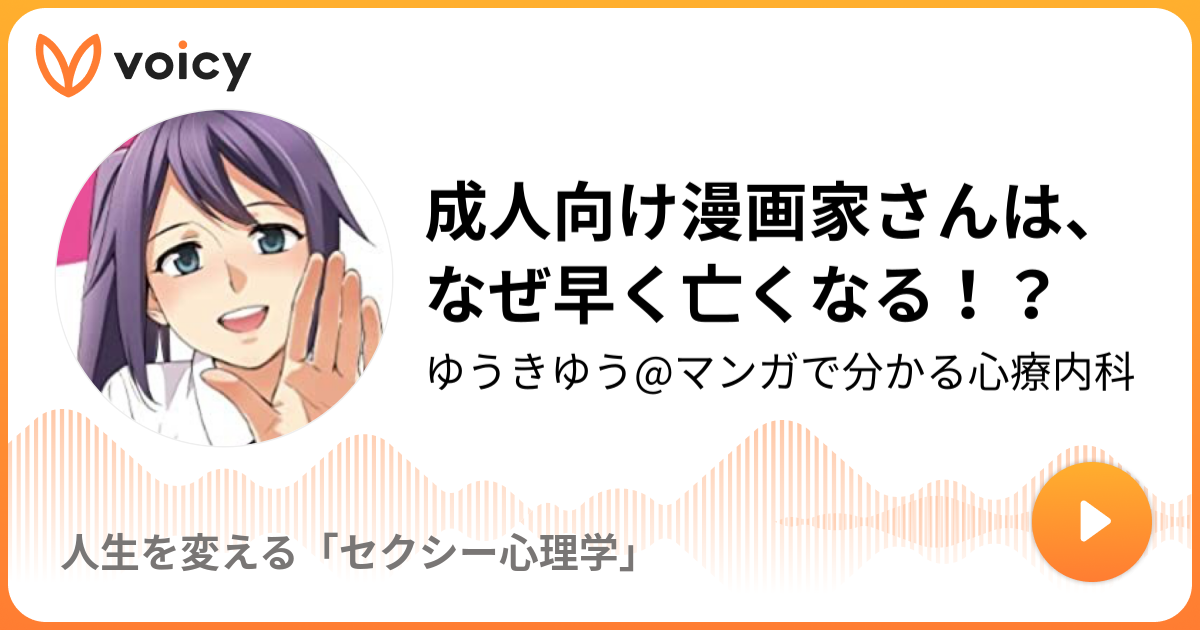 voicy

成人向け漫画家さんは、なぜ早く亡くなる！？

ゆうきゆう@マンガで分かる心療内科

人生を変える「セクシー心理学」